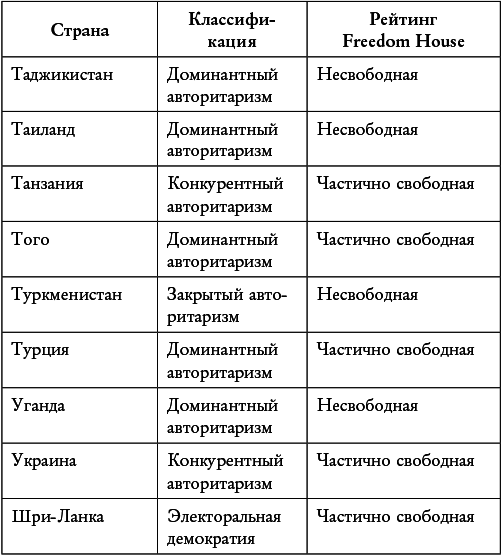 | Страна | Классификация | Рейтинг Freedom House |
|---|---|---|
| Таджикистан | Доминантный авторитаризм | Несвободная |
| Таиланд | Доминантный авторитаризм | Несвободная |
| Танзания | Конкурентный авторитаризм | Частично свободная |
| Того | Доминантный авторитаризм | Частично свободная |
| Туркменистан | Закрытый авторитаризм | Несвободная |
| Турция | Доминантный авторитаризм | Частично свободная |
| Уганда | Доминантный авторитаризм | Несвободная |
| Украина | Конкурентный авторитаризм | Частично свободная |
| Шри-Ланка | Электоральная демократия | Частично свободная |